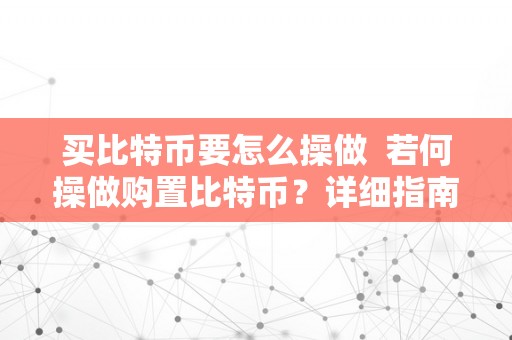 买比特币要怎么操做 若何操做购置比特币？详细指南